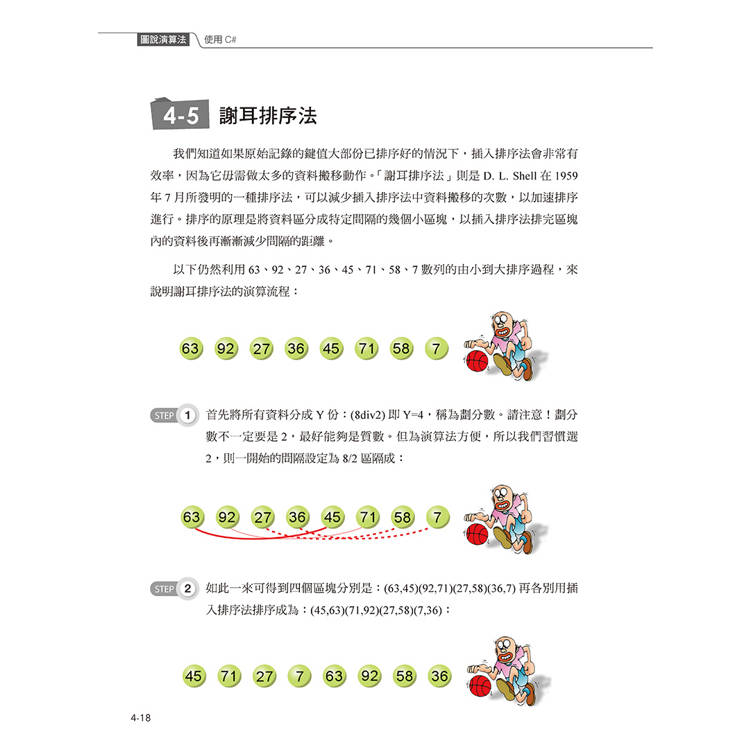 圖說演算法 使用 C#

4-5 謝耳排序法

我們知道如果原始記錄的鍵值大部份已排序好的情況下，插入排序法會非常有效率，因為它毋需做太多的資料搬移動作。「謝耳排序法」則是 D. L. Shell 在 1959 年 7 月所發明的一種排序法，可以減少插入排序法中資料搬移的次數，以加速排序進行。排序的原理是將資料區分成特定間隔的幾個小區塊，以插入排序法排完區塊內的資料後再漸漸減少間隔的距離。

以下仍然利用 63、92、27、36、45、71、58、7 數列的由小到大排序過程，來說明謝耳排序法的演算流程：

63 92 27 36 45 71 58 7

STEP 1 首先將所有資料分成 Y 份：(8div2) 即 Y=4，稱為劃分數。請注意！劃分數不一定要是 2，最好能夠是質數。但為演算法方便，所以我們習慣選 2，則一開始的間隔設定為 8/2 區隔成：

63 92 27 36 45 71 58 7

STEP 2 如此一來可得到四個區塊分別是：(63,45)(92,71)(27,58)(36,7) 再各別用插入排序法排序成為：(45,63)(71,92)(27,58)(7,36)：

45 71 27 7 63 92 58 36

4-18